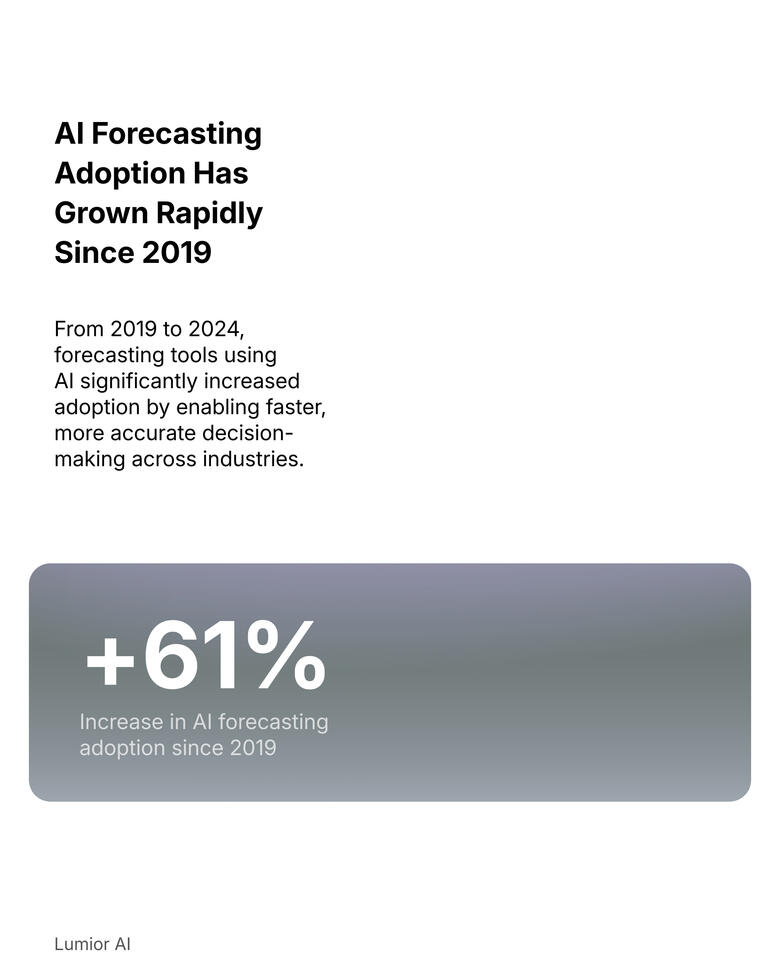 AI Forecasting Adoption Has Grown Rapidly Since 2019

From 2019 to 2024, forecasting tools using AI significantly increased adoption by enabling faster, more accurate decision-making across industries.

+61%

Increase in AI forecasting adoption since 2019

Lumior AI